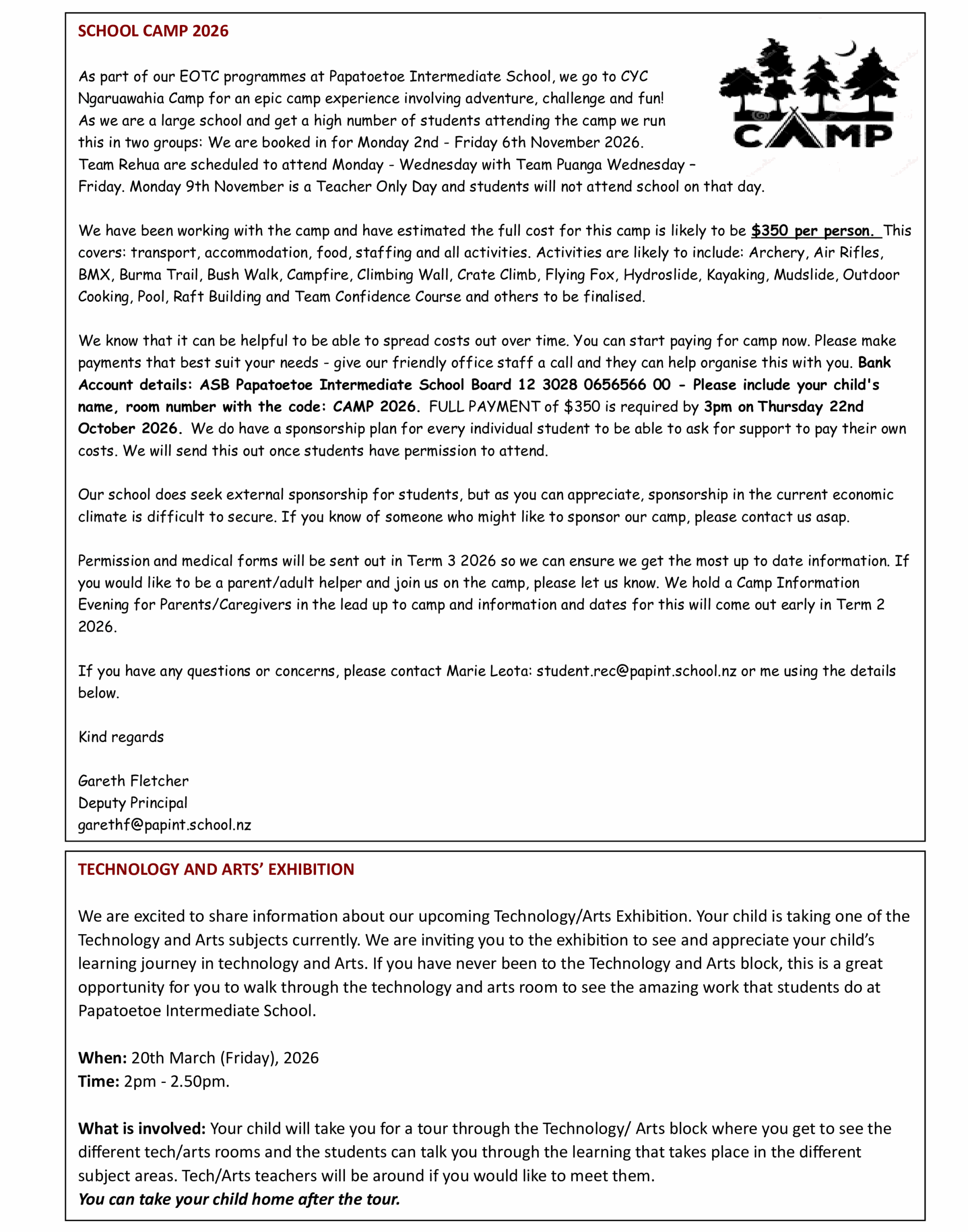 SCHOOL CAMP 2026

CAMP

As part of our EOTC programmes at Papatoetoe Intermediate School, we go to CYC Ngaruawahia Camp for an epic camp experience involving adventure, challenge and fun! As we are a large school and get a high number of students attending the camp we run this in two groups: We are booked in for Monday 2nd - Friday 6th November 2026. Team Rehua are scheduled to attend Monday - Wednesday with Team Puanga Wednesday – Friday. Monday 9th November is a Teacher Only Day and students will not attend school on that day.

We have been working with the camp and have estimated the full cost for this camp is likely to be $350 per person. This covers: transport, accommodation, food, staffing and all activities. Activities are likely to include: Archery, Air Rifles, BMX, Burma Trail, Bush Walk, Campfire, Climbing Wall, Crate Climb, Flying Fox, Hydroslide, Kayaking, Mudslide, Outdoor Cooking, Pool, Raft Building and Team Confidence Course and others to be finalised.

We know that it can be helpful to be able to spread costs out over time. You can start paying for camp now. Please make payments that best suit your needs - give our friendly office staff a call and they can help organise this with you. Bank Account details: ASB Papatoetoe Intermediate School Board 12 3028 0656566 00 - Please include your child's name, room number with the code: CAMP 2026. FULL PAYMENT of $350 is required by 3pm on Thursday 22nd October 2026. We do have a sponsorship plan for every individual student to be able to ask for support to pay their own costs. We will send this out once students have permission to attend.

Our school does seek external sponsorship for students, but as you can appreciate, sponsorship in the current economic climate is difficult to secure. If you know of someone who might like to sponsor our camp, please contact us asap.

Permission and medical forms will be sent out in Term 3 2026 so we can ensure we get the most up to date information. If you would like to be a parent/adult helper and join us on the camp, please let us know. We hold a Camp Information Evening for Parents/Caregivers in the lead up to camp and information and dates for this will come out early in Term 2 2026.

If you have any questions or concerns, please contact Marie Leota: student.rec@papint.school.nz or me using the details below.

Kind regards

Gareth Fletcher
Deputy Principal
garethf@papint.school.nz

TECHNOLOGY AND ARTS' EXHIBITION

We are excited to share information about our upcoming Technology/Arts Exhibition. Your child is taking one of the Technology and Arts subjects currently. We are inviting you to the exhibition to see and appreciate your child's learning journey in technology and Arts. If you have never been to the Technology and Arts block, this is a great opportunity for you to walk through the technology and arts room to see the amazing work that students do at Papatoetoe Intermediate School.

When: 20th March (Friday), 2026
Time: 2pm - 2.50pm.

What is involved: Your child will take you for a tour through the Technology/ Arts block where you get to see the different tech/arts rooms and the students can talk you through the learning that takes place in the different subject areas. Tech/Arts teachers will be around if you would like to meet them.
You can take your child home after the tour.